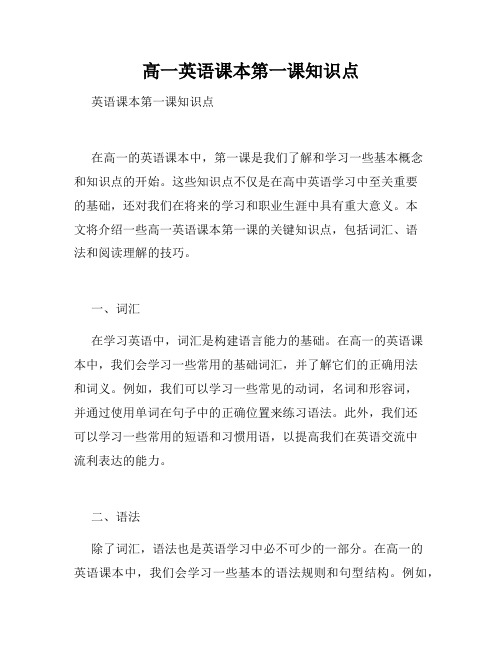 高一英语课本第一课知识点

英语课本第一课知识点

在高一的英语课本中，第一课是我们了解和学习一些基本概念和知识点的开始。这些知识点不仅是在高中英语学习中至关重要的基础，还对我们在将来的学习和职业生涯中具有重大意义。本文将介绍一些高一英语课本第一课的关键知识点，包括词汇、语法和阅读理解的技巧。

一、词汇

在学习英语中，词汇是构建语言能力的基础。在高一的英语课本中，我们会学习一些常用的基础词汇，并了解它们的正确用法和词义。例如，我们可以学习一些常见的动词，名词和形容词，并通过使用单词在句子中的正确位置来练习语法。此外，我们还可以学习一些常用的短语和习惯用语，以提高我们在英语交流中流利表达的能力。

二、语法

除了词汇，语法也是英语学习中必不可少的一部分。在高一的英语课本中，我们会学习一些基本的语法规则和句型结构。例如，